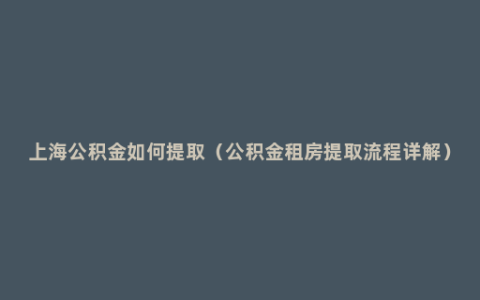 上海公积金如何提取（公积金租房提取流程详解）